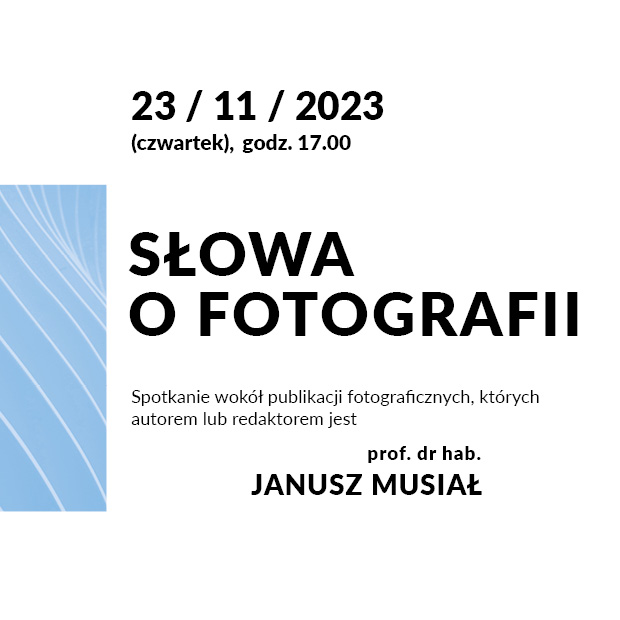 23 / 11 / 2023
(czwartek), godz. 17.00

SŁOWA
O FOTOGRAFII

Spotkanie wokół publikacji fotograficznych, których autorem lub redaktorem jest

prof. dr hab.
JANUSZ MUSIAŁ